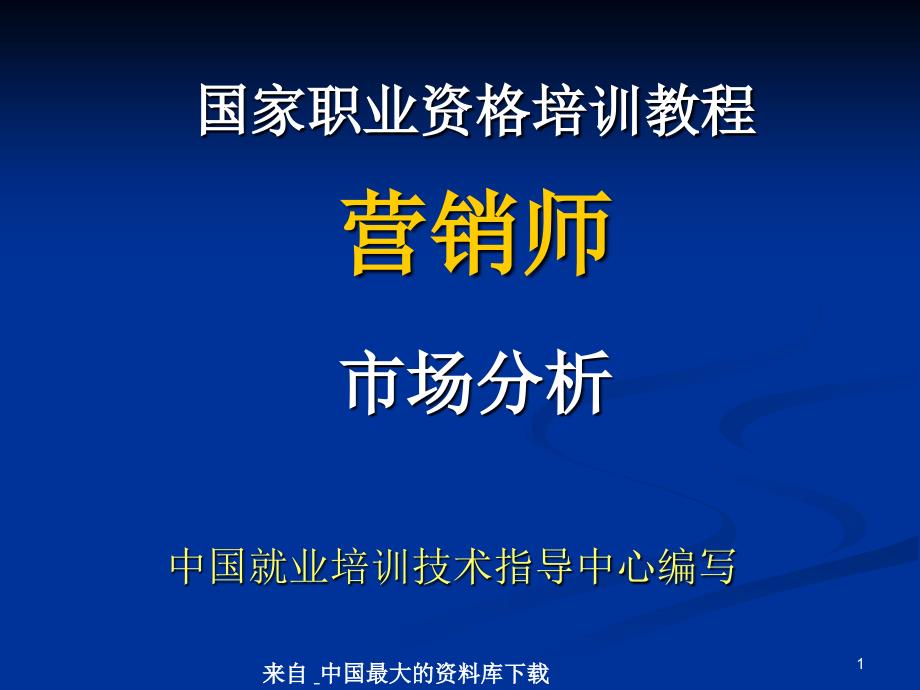 国家职业资格培训教程

营销师

市场分析

中国就业培训技术指导中心编写

来自 中国最大的资料库下载

1